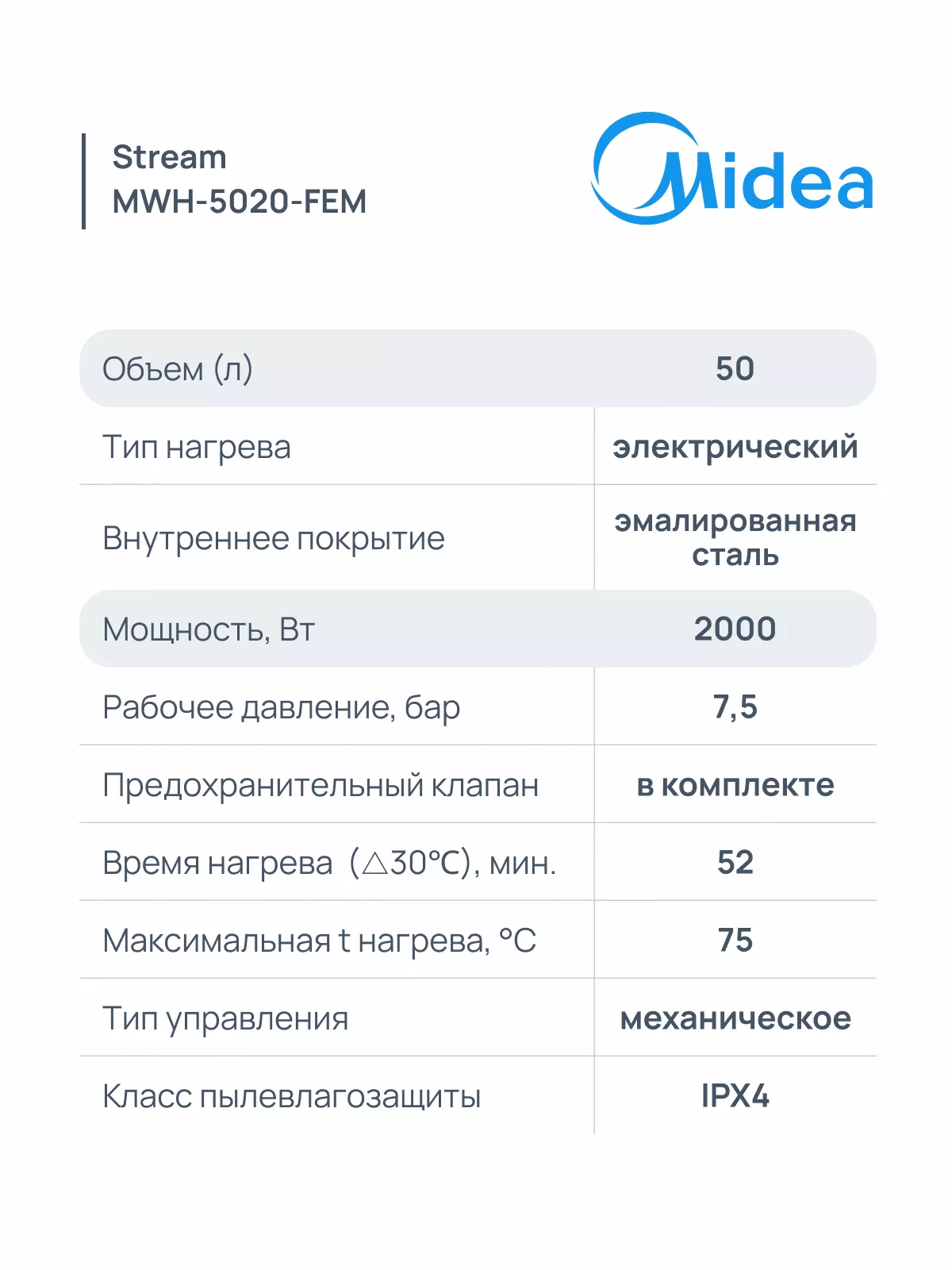 Stream
MWH-5020-FEM

Midea

| Объем (л) | 50 |
|---|---|
| Тип нагрева | электрический |
| Внутреннее покрытие | эмалированная сталь |
| Мощность, Вт | 2000 |
| Рабочее давление, бар | 7,5 |
| Предохранительный клапан | в комплекте |
| Время нагрева (△30°C), мин. | 52 |
| Максимальная t нагрева, °C | 75 |
| Тип управления | механическое |
| Класс пылевлагозащиты | IPX4 |